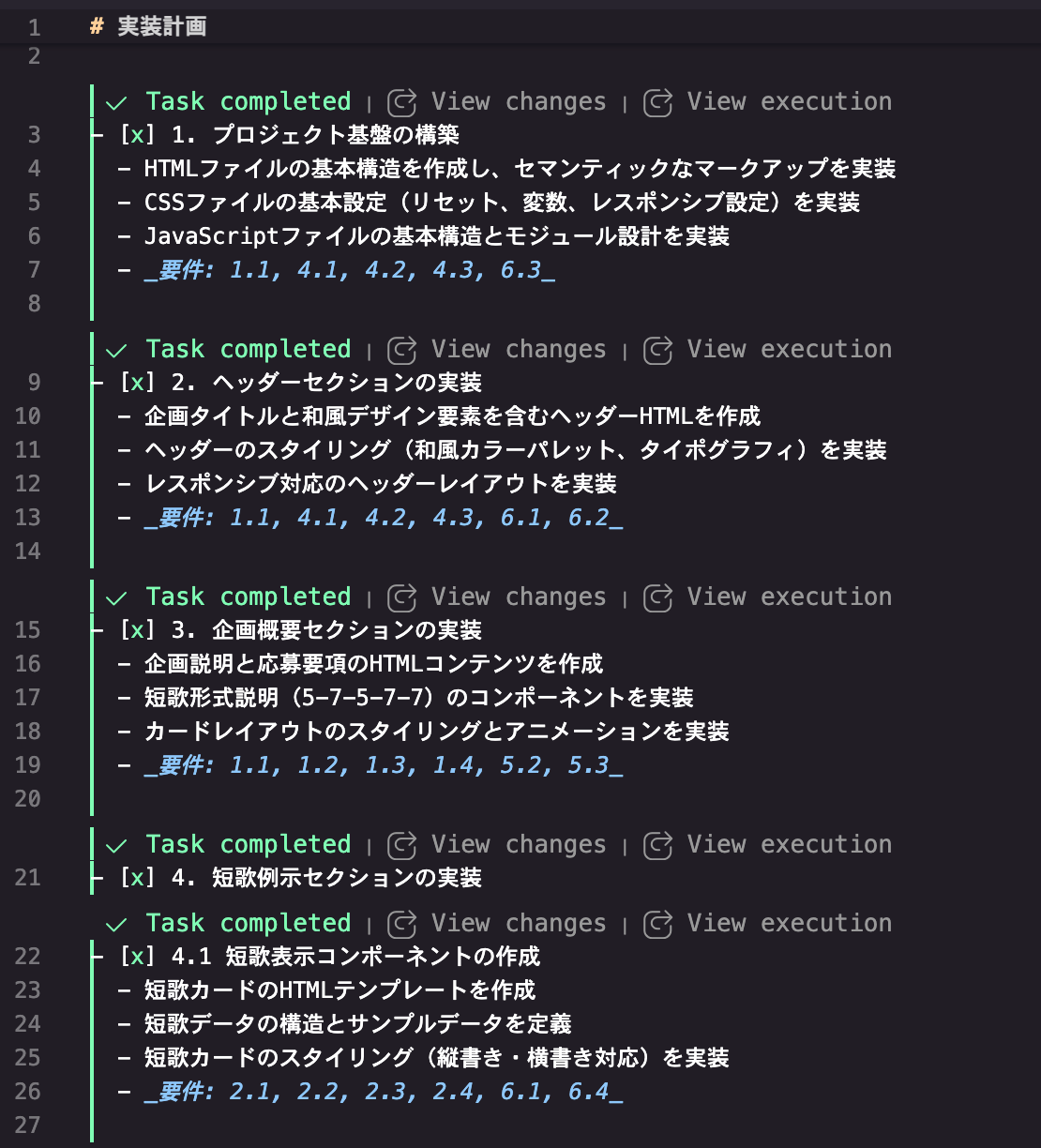 1 # 実装計画
2
✓ Task completed | View changes | View execution
3 - [x] 1. プロジェクト基盤の構築
4 - HTMLファイルの基本構造を作成し、セマンティックなマークアップを実装
5 - CSSファイルの基本設定（リセット、変数、レスポンシブ設定）を実装
6 - JavaScriptファイルの基本構造とモジュール設計を実装
7 - _要件: 1.1, 4.1, 4.2, 4.3, 6.3_
8
✓ Task completed | View changes | View execution
9 - [x] 2. ヘッダーセクションの実装
10 - 企画タイトルと和風デザイン要素を含むヘッダーHTMLを作成
11 - ヘッダーのスタイリング（和風カラーパレット、タイポグラフィ）を実装
12 - レスポンシブ対応のヘッダーレイアウトを実装
13 - _要件: 1.1, 4.1, 4.2, 4.3, 6.1, 6.2_
14
✓ Task completed | View changes | View execution
15 - [x] 3. 企画概要セクションの実装
16 - 企画説明と応募要項のHTMLコンテンツを作成
17 - 短歌形式説明（5-7-5-7-7）のコンポーネントを実装
18 - カードレイアウトのスタイリングとアニメーションを実装
19 - _要件: 1.1, 1.2, 1.3, 1.4, 5.2, 5.3_
20
✓ Task completed | View changes | View execution
21 - [x] 4. 短歌例示セクションの実装
✓ Task completed | View changes | View execution
22 - [x] 4.1 短歌表示コンポーネントの作成
23 - 短歌カードのHTMLテンプレートを作成
24 - 短歌データの構造とサンプルデータを定義
25 - 短歌カードのスタイリング（縦書き・横書き対応）を実装
26 - _要件: 2.1, 2.2, 2.3, 2.4, 6.1, 6.4_
27